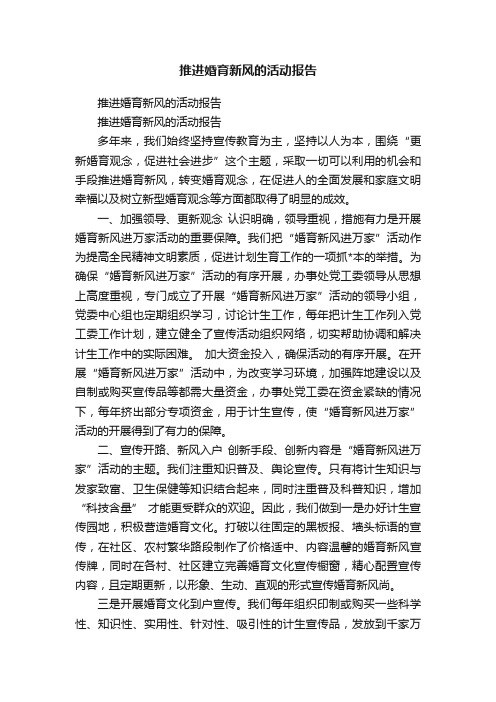 推进婚育新风的活动报告

推进婚育新风的活动报告

推进婚育新风的活动报告

多年来，我们始终坚持宣传教育为主，坚持以人为本，围绕“更新婚育观念，促进社会进步”这个主题，采取一切可以利用的机会和手段推进婚育新风，转变婚育观念，在促进人的全面发展和家庭文明幸福以及树立新型婚育观念等方面都取得了明显的成效。

一、加强领导、更新观念 认识明确，领导重视，措施有力是开展婚育新风进万家活动的重要保障。我们把“婚育新风进万家”活动作为提高全民精神文明素质，促进计划生育工作的一项抓*本的举措。为确保“婚育新风进万家”活动的有序开展，办事处党工委领导从思想上高度重视，专门成立了开展“婚育新风进万家”活动的领导小组，党委中心组也定期组织学习，讨论计生工作，每年把计生工作列入党工委工作计划，建立健全了宣传活动组织网络，切实帮助协调和解决计生工作中的实际困难。 加大资金投入，确保活动的有序开展。在开展“婚育新风进万家”活动中，为改变学习环境，加强阵地建设以及自制或购买宣传品等都需大量资金，办事处党工委在资金紧缺的情况下，每年挤出部分专项资金，用于计生宣传，使“婚育新风进万家”活动的开展得到了有力的保障。

二、宣传开路、新风入户 创新手段、创新内容是“婚育新风进万家”活动的主题。我们注重知识普及、舆论宣传。只有将计生知识与发家致富、卫生保健等知识结合起来，同时注重普及科普知识，增加“科技含量” 才能更受群众的欢迎。因此，我们做到一是办好计生宣传园地，积极营造婚育文化。打破以往固定的黑板报、墙头标语的宣传，在社区、农村繁华路段制作了价格适中、内容温馨的婚育新风宣传牌，同时在各村、社区建立完善婚育文化宣传橱窗，精心配置宣传内容，且定期更新，以形象、生动、直观的形式宣传婚育新风尚。

三是开展婚育文化到户宣传。我们每年组织印制或购买一些科学性、知识性、实用性、针对性、吸引性的计生宣传品，发放到千家万